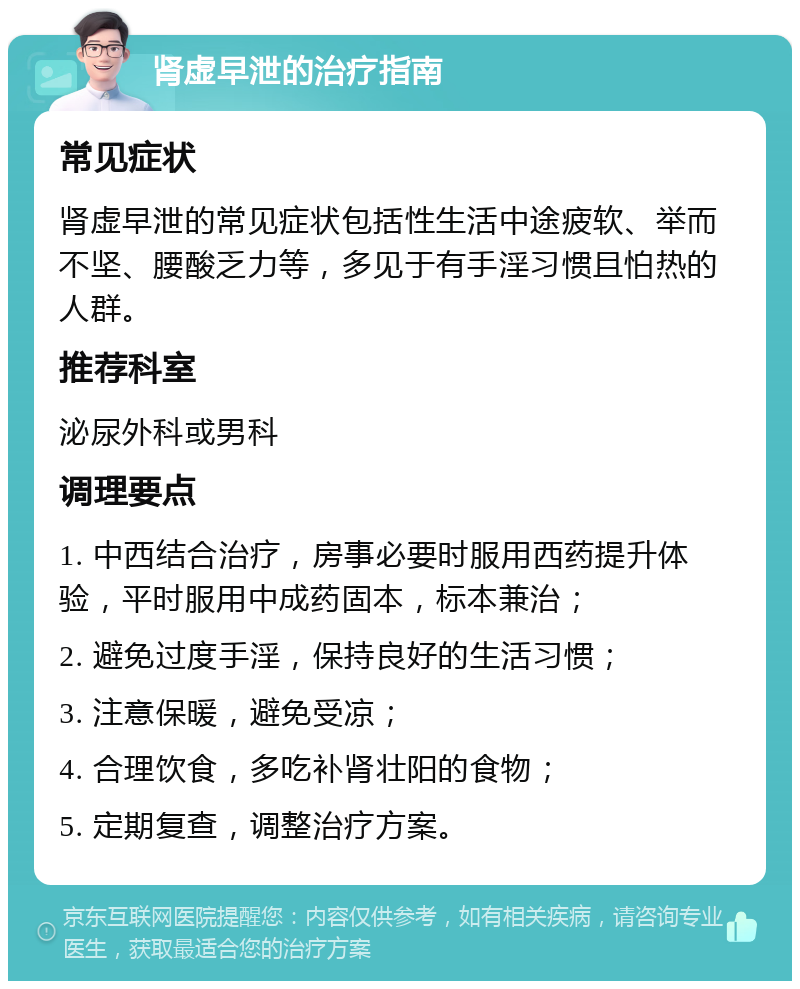 肾虚早泄的治疗指南

常见症状

肾虚早泄的常见症状包括性生活中途疲软、举而不坚、腰酸乏力等，多见于有手淫习惯且怕热的人群。

推荐科室

泌尿外科或男科

调理要点

1. 中西结合治疗，房事必要时服用西药提升体验，平时服用中成药固本，标本兼治；

2. 避免过度手淫，保持良好的生活习惯；

3. 注意保暖，避免受凉；

4. 合理饮食，多吃补肾壮阳的食物；

5. 定期复查，调整治疗方案。

京东互联网医院提醒您：内容仅供参考，如有相关疾病，请咨询专业医生，获取最适合您的治疗方案